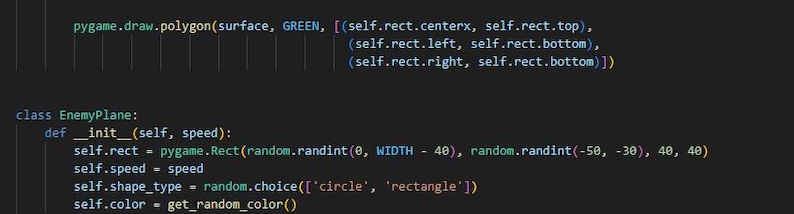 pygame.draw.polygon(surface, GREEN, [(self.rect.centerx, self.rect.top),
                                     (self.rect.left, self.rect.bottom),
                                     (self.rect.right, self.rect.bottom)])

class EnemyPlane:
    def __init__(self, speed):
        self.rect = pygame.Rect(random.randint(0, WIDTH - 40), random.randint(-50, -30), 40, 40)
        self.speed = speed
        self.shape_type = random.choice(['circle', 'rectangle'])
        self.color = get_random_color()